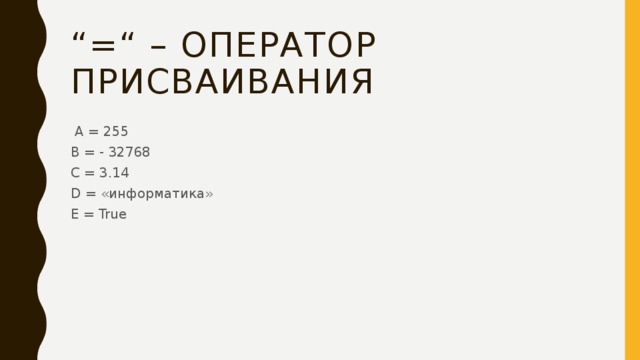 “=“ – ОПЕРАТОР ПРИСВАИВАНИЯ

A = 255
B = - 32768
C = 3.14
D = «информатика»
E = True